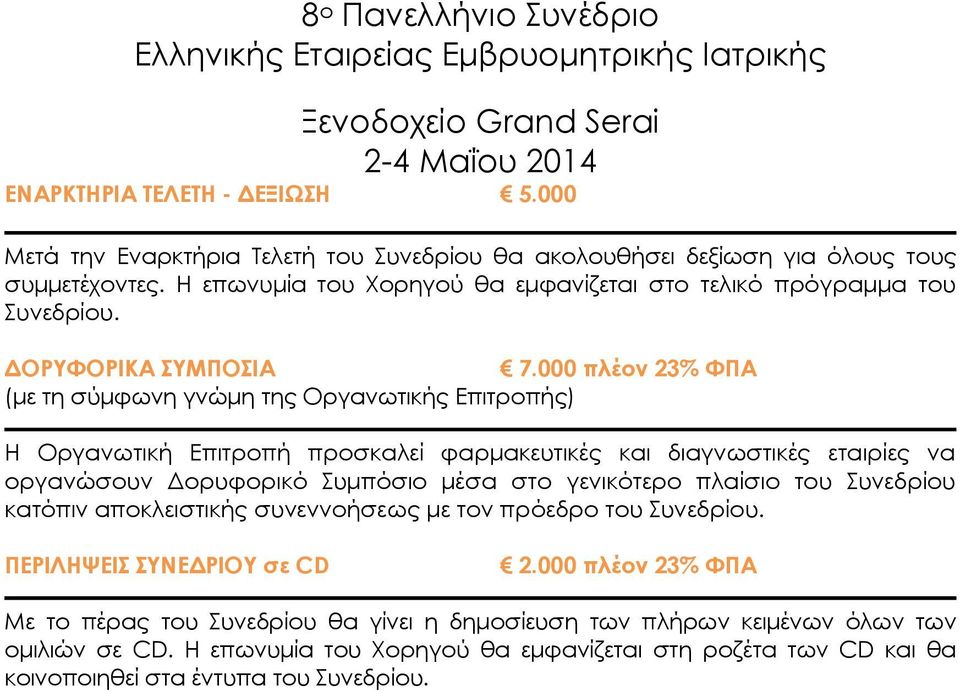 8ο Πανελλήνιο Συνέδριο
Ελληνικής Εταιρείας Εμβρυομητρικής Ιατρικής

Ξενοδοχείο Grand Serai
2-4 Μαΐου 2014

ΕΝΑΡΚΤΗΡΙΑ ΤΕΛΕΤΗ - ΔΕΞΙΩΣΗ € 5.000

Μετά την Εναρκτήρια Τελετή του Συνεδρίου θα ακολουθήσει δεξίωση για όλους τους συμμετέχοντες. Η επωνυμία του Χορηγού θα εμφανίζεται στο τελικό πρόγραμμα του Συνεδρίου.

ΔΟΡΥΦΟΡΙΚΑ ΣΥΜΠΟΣΙΑ € 7.000 πλέον 23% ΦΠΑ
(με τη σύμφωνη γνώμη της Οργανωτικής Επιτροπής)

Η Οργανωτική Επιτροπή προσκαλεί φαρμακευτικές και διαγνωστικές εταιρίες να οργανώσουν Δορυφορικό Συμπόσιο μέσα στο γενικότερο πλαίσιο του Συνεδρίου κατόπιν αποκλειστικής συνεννοήσεως με τον πρόεδρο του Συνεδρίου.

ΠΕΡΙΛΗΨΕΙΣ ΣΥΝΕΔΡΙΟΥ σε CD € 2.000 πλέον 23% ΦΠΑ

Με το πέρας του Συνεδρίου θα γίνει η δημοσίευση των πλήρων κειμένων όλων των ομιλιών σε CD. Η επωνυμία του Χορηγού θα εμφανίζεται στη ροζέτα των CD και θα κοινοποιηθεί στα έντυπα του Συνεδρίου.